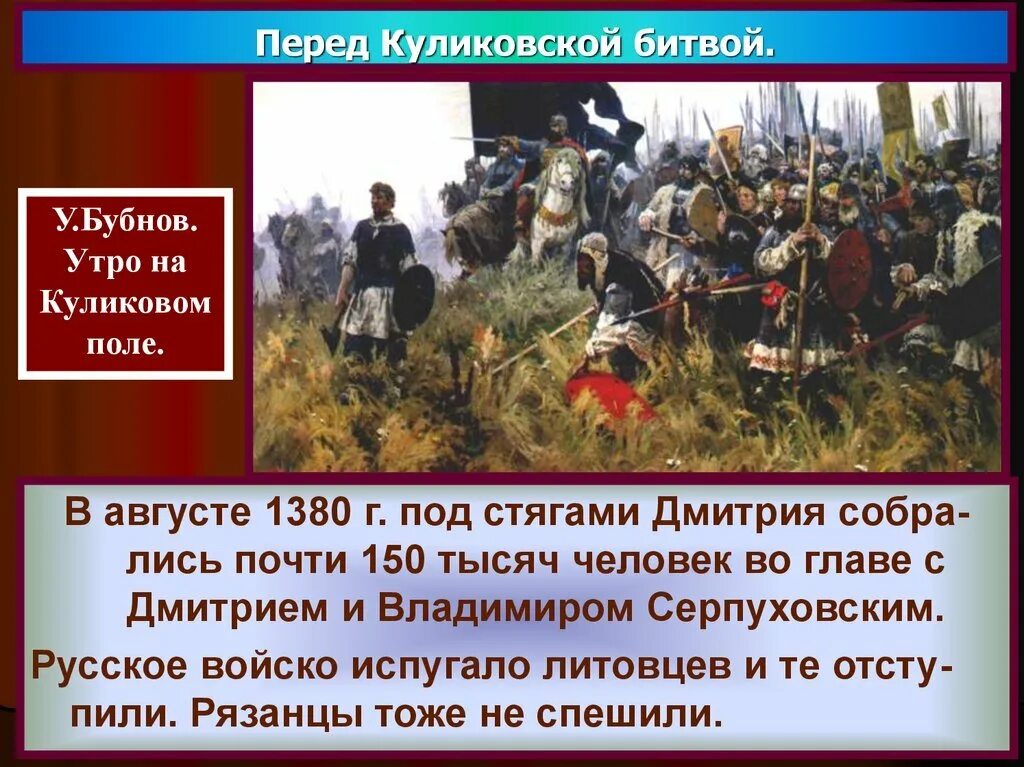 Перед Куликовской битвой.

У.Бубнов. Утро на Куликовом поле.

В августе 1380 г. под стягами Дмитрия собрались почти 150 тысяч человек во главе с Дмитрием и Владимиром Серпуховским.

Русское войско испугало литовцев и те отступили. Рязанцы тоже не спешили.